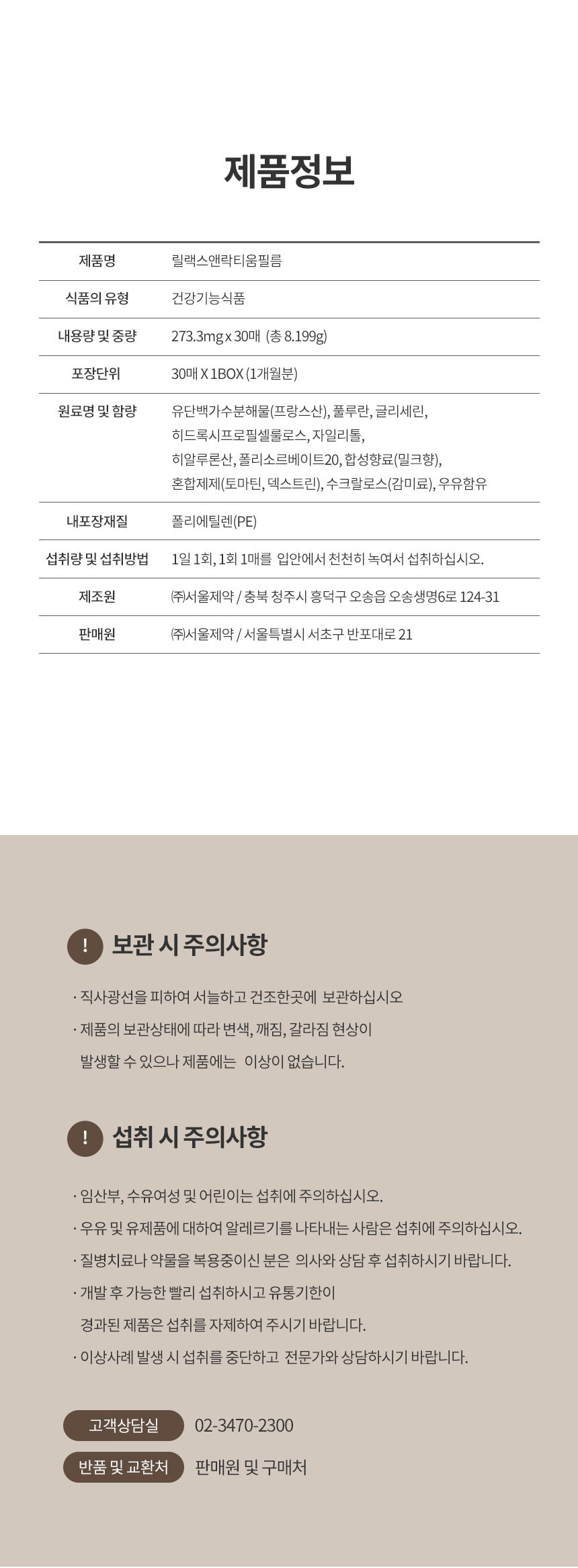 제품정보

| 제품명 | 릴랙스앤락티움필름 |
|---|---|
| 식품의 유형 | 건강기능식품 |
| 내용량 및 중량 | 273.3mg x 30매 (총 8.199g) |
| 포장단위 | 30매 X 1BOX (1개월분) |
| 원료명 및 함량 | 유단백가수분해물(프랑스산), 풀루란, 글리세린, 히드록시프로필셀룰로스, 자일리톨, 히알루론산, 폴리소르베이트20, 합성향료(밀크향), 혼합제제(토마틴, 덱스트린), 수크랄로스(감미료), 우유함유 |
| 내포장재질 | 폴리에틸렌(PE) |
| 섭취량 및 섭취방법 | 1일 1회, 1회 1매를 입안에서 천천히 녹여서 섭취하십시오. |
| 제조원 | ㈜서울제약 / 충북 청주시 흥덕구 오송읍 오송생명6로 124-31 |
| 판매원 | ㈜서울제약 / 서울특별시 서초구 반포대로 21 |

! 보관 시 주의사항

· 직사광선을 피하여 서늘하고 건조한곳에 보관하십시오
· 제품의 보관상태에 따라 변색, 깨짐, 갈라짐 현상이 발생할 수 있으나 제품에는 이상이 없습니다.

! 섭취 시 주의사항

· 임산부, 수유여성 및 어린이는 섭취에 주의하십시오.
· 우유 및 유제품에 대하여 알레르기를 나타내는 사람은 섭취에 주의하십시오.
· 질병치료나 약물을 복용중이신 분은 의사와 상담 후 섭취하시기 바랍니다.
· 개발 후 가능한 빨리 섭취하시고 유통기한이 경과된 제품은 섭취를 자제하여 주시기 바랍니다.
· 이상사례 발생 시 섭취를 중단하고 전문가와 상담하시기 바랍니다.

고객상담실 02-3470-2300
반품 및 교환처 판매원 및 구매처